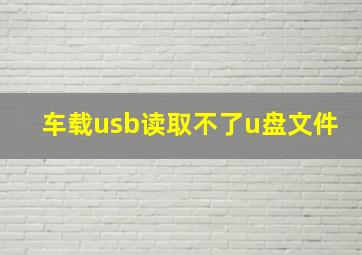 车载usb读取不了u盘文件